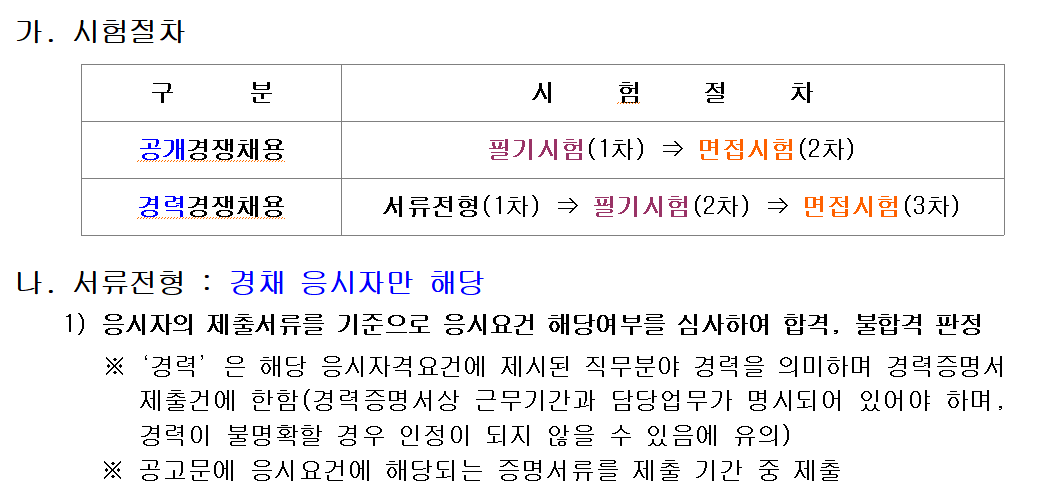 가. 시험절차

| 구 분 | 시 험 절 차 |
|---|---|
| 공개경쟁채용 | 필기시험(1차) ⇒ 면접시험(2차) |
| 경력경쟁채용 | 서류전형(1차) ⇒ 필기시험(2차) ⇒ 면접시험(3차) |

나. 서류전형 : 경채 응시자만 해당

1) 응시자의 제출서류를 기준으로 응시요건 해당여부를 심사하여 합격, 불합격 판정

※ '경력' 은 해당 응시자격요건에 제시된 직무분야 경력을 의미하며 경력증명서 제출건에 한함(경력증명서상 근무기간과 담당업무가 명시되어 있어야 하며, 경력이 불명확할 경우 인정이 되지 않을 수 있음에 유의)

※ 공고문에 응시요건에 해당되는 증명서류를 제출 기간 중 제출